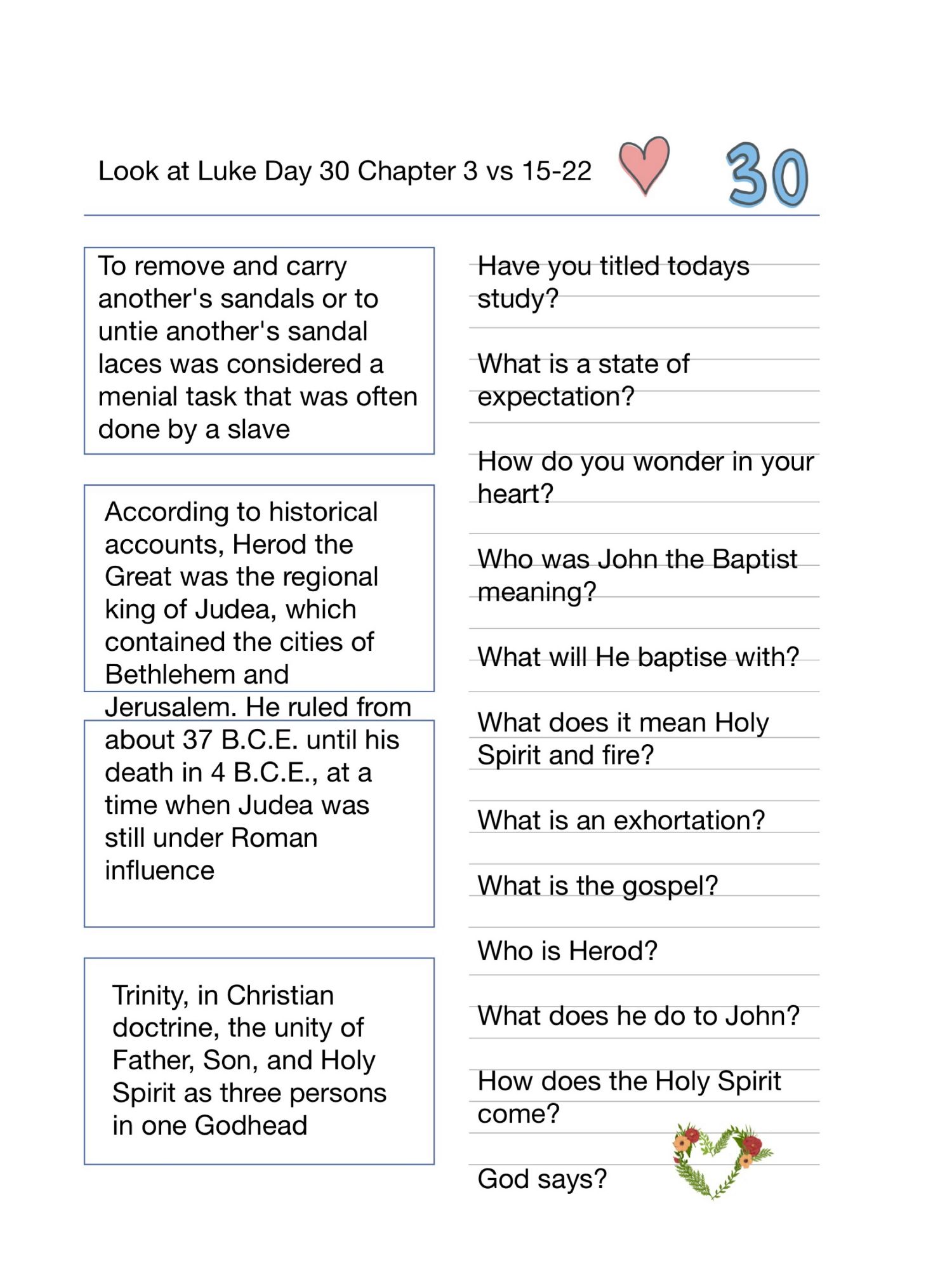 Look at Luke Day 30 Chapter 3 vs 15-22

30

To remove and carry another's sandals or to untie another's sandal laces was considered a menial task that was often done by a slave

According to historical accounts, Herod the Great was the regional king of Judea, which contained the cities of Bethlehem and Jerusalem. He ruled from about 37 B.C.E. until his death in 4 B.C.E., at a time when Judea was still under Roman influence

Trinity, in Christian doctrine, the unity of Father, Son, and Holy Spirit as three persons in one Godhead

Have you titled todays study?

What is a state of expectation?

How do you wonder in your heart?

Who was John the Baptist meaning?

What will He baptise with?

What does it mean Holy Spirit and fire?

What is an exhortation?

What is the gospel?

Who is Herod?

What does he do to John?

How does the Holy Spirit come?

God says?